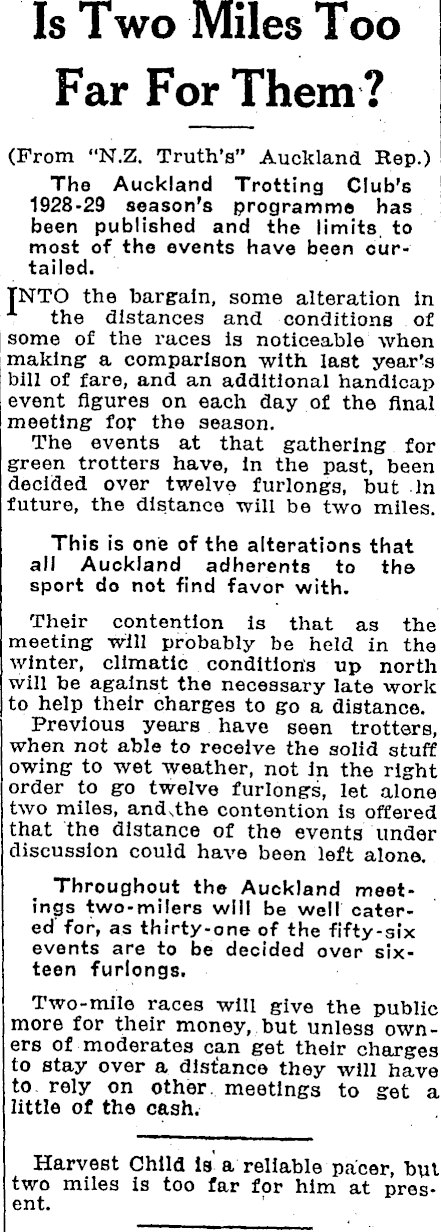 Is Two Miles Too Far For Them?

(From "N.Z. Truth's" Auckland Rep.)

The Auckland Trotting Club's 1928-29 season's programme has been published and the limits to most of the events have been curtailed.

INTO the bargain, some alteration in the distances and conditions of some of the races is noticeable when making a comparison with last year's bill of fare, and an additional handicap event figures on each day of the final meeting for the season.

The events at that gathering for green trotters have, in the past, been decided over twelve furlongs, but in future, the distance will be two miles.

This is one of the alterations that all Auckland adherents to the sport do not find favor with.

Their contention is that as the meeting will probably be held in the winter, climatic conditions up north will be against the necessary late work to help their charges to go a distance.

Previous years have seen trotters, when not able to receive the solid stuff owing to wet weather, not in the right order to go twelve furlongs, let alone two miles, and the contention is offered that the distance of the events under discussion could have been left alone.

Throughout the Auckland meetings two-milers will be well catered for, as thirty-one of the fifty-six events are to be decided over sixteen furlongs.

Two-mile races will give the public more for their money, but unless owners of moderates can get their charges to stay over a distance they will have to rely on other meetings to get a little of the cash.

Harvest Child is a reliable pacer, but two miles is too far for him at present.